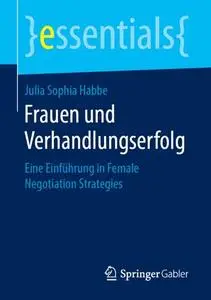 }essentials{

Julia Sophia Habbe

Frauen und Verhandlungserfolg

Eine Einführung in Female Negotiation Strategies

Springer Gabler